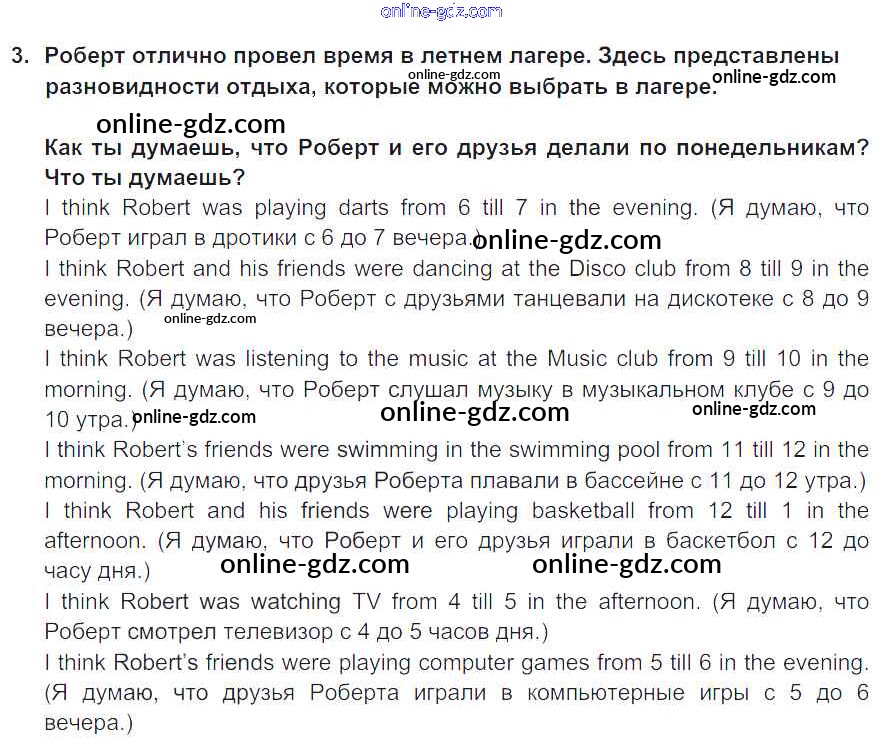 3. Роберт отлично провел время в летнем лагере. Здесь представлены разновидности отдыха, которые можно выбрать в лагере.

Как ты думаешь, что Роберт и его друзья делали по понедельникам? Что ты думаешь?

I think Robert was playing darts from 6 till 7 in the evening. (Я думаю, что Роберт играл в дротики с 6 до 7 вечера.)

I think Robert and his friends were dancing at the Disco club from 8 till 9 in the evening. (Я думаю, что Роберт с друзьями танцевали на дискотеке с 8 до 9 вечера.)

I think Robert was listening to the music at the Music club from 9 till 10 in the morning. (Я думаю, что Роберт слушал музыку в музыкальном клубе с 9 до 10 утра.)

I think Robert's friends were swimming in the swimming pool from 11 till 12 in the morning. (Я думаю, что друзья Роберта плавали в бассейне с 11 до 12 утра.)

I think Robert and his friends were playing basketball from 12 till 1 in the afternoon. (Я думаю, что Роберт и его друзья играли в баскетбол с 12 до часу дня.)

I think Robert was watching TV from 4 till 5 in the afternoon. (Я думаю, что Роберт смотрел телевизор с 4 до 5 часов дня.)

I think Robert's friends were playing computer games from 5 till 6 in the evening. (Я думаю, что друзья Роберта играли в компьютерные игры с 5 до 6 вечера.)

online-gdz.com